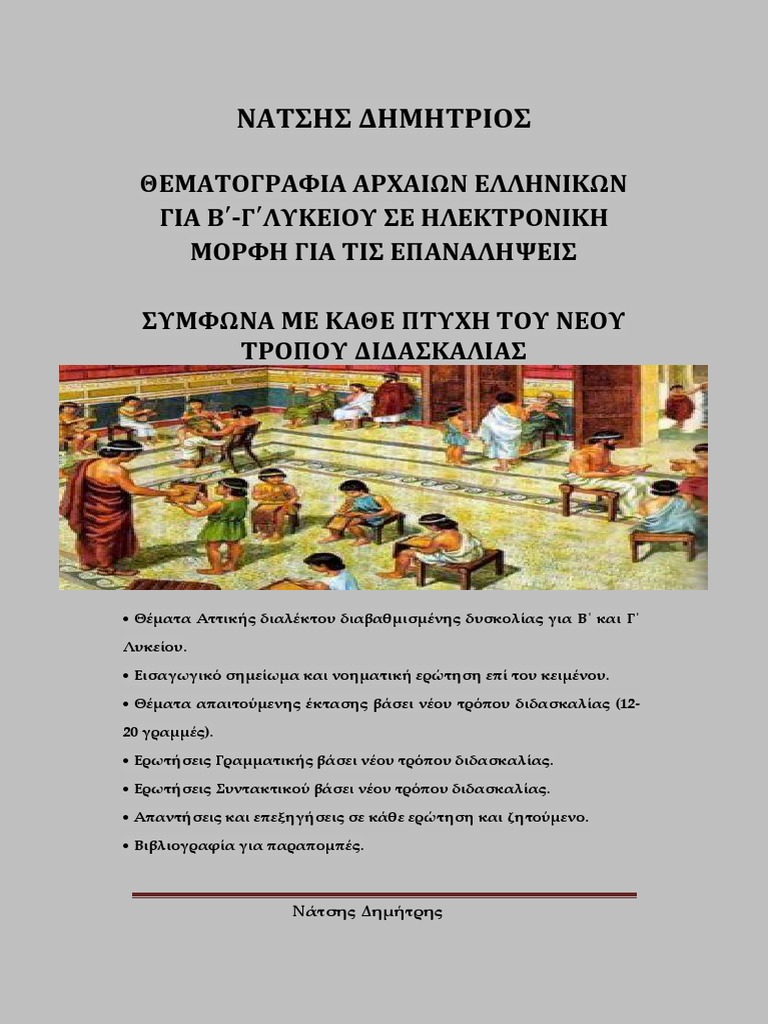 ΝΑΤΣΗΣ ΔΗΜΗΤΡΙΟΣ

ΘΕΜΑΤΟΓΡΑΦΙΑ ΑΡΧΑΙΩΝ ΕΛΛΗΝΙΚΩΝ ΓΙΑ Β΄-Γ΄ΛΥΚΕΙΟΥ ΣΕ ΗΛΕΚΤΡΟΝΙΚΗ ΜΟΡΦΗ ΓΙΑ ΤΙΣ ΕΠΑΝΑΛΗΨΕΙΣ

ΣΥΜΦΩΝΑ ΜΕ ΚΑΘΕ ΠΤΥΧΗ ΤΟΥ ΝΕΟΥ ΤΡΟΠΟΥ ΔΙΔΑΣΚΑΛΙΑΣ

• Θέματα Αττικής διαλέκτου διαβαθμισμένης δυσκολίας για Β΄ και Γ΄ Λυκείου.

• Εισαγωγικό σημείωμα και νοηματική ερώτηση επί του κειμένου.

• Θέματα απαιτούμενης έκτασης βάσει νέου τρόπου διδασκαλίας (12-20 γραμμές).

• Ερωτήσεις Γραμματικής βάσει νέου τρόπου διδασκαλίας.

• Ερωτήσεις Συντακτικού βάσει νέου τρόπου διδασκαλίας.

• Απαντήσεις και επεξηγήσεις σε κάθε ερώτηση και ζητούμενο.

• Βιβλιογραφία για παραπομπές.

Νάτσης Δημήτρης